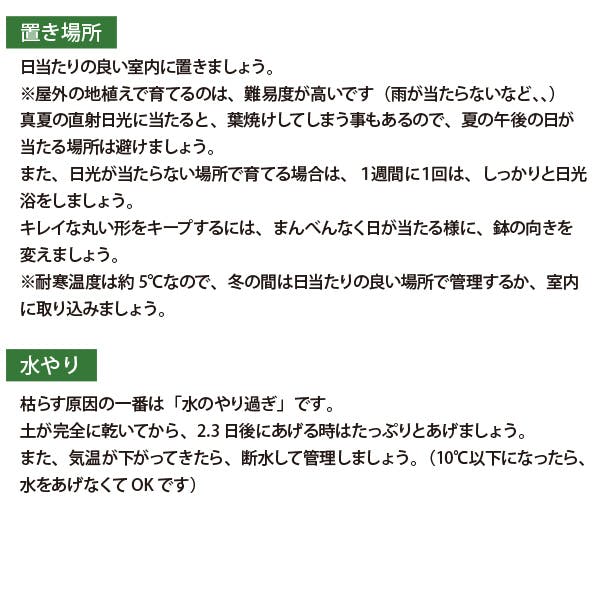 置き場所

日当たりの良い室内に置きましょう。
※屋外の地植えで育てるのは、難易度が高いです（雨が当たらないなど、、）
真夏の直射日光に当たると、葉焼けしてしまう事もあるので、夏の午後の日が当たる場所は避けましょう。
また、日光が当たらない場所で育てる場合は、1週間に1回は、しっかりと日光浴をしましょう。
キレイな丸い形をキープするには、まんべんなく日が当たる様に、鉢の向きを変えましょう。
※耐寒温度は約5℃なので、冬の間は日当たりの良い場所で管理するか、室内に取り込みましょう。

水やり

枯らす原因の一番は「水のやり過ぎ」です。
土が完全に乾いてから、2.3日後にあげる時はたっぷりとあげましょう。
また、気温が下がってきたら、断水して管理しましょう。（10℃以下になったら、水をあげなくてOKです）